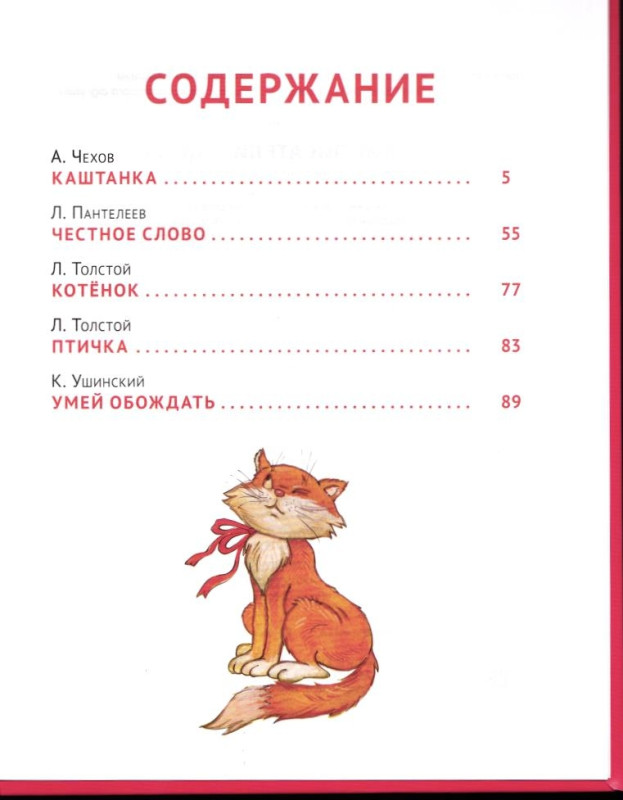 СОДЕРЖАНИЕ

А. Чехов
КАШТАНКА 5

Л. Пантелеев
ЧЕСТНОЕ СЛОВО 55

Л. Толстой
КОТЁНОК 77

Л. Толстой
ПТИЧКА 83

К. Ушинский
УМЕЙ ОБОЖДАТЬ 89